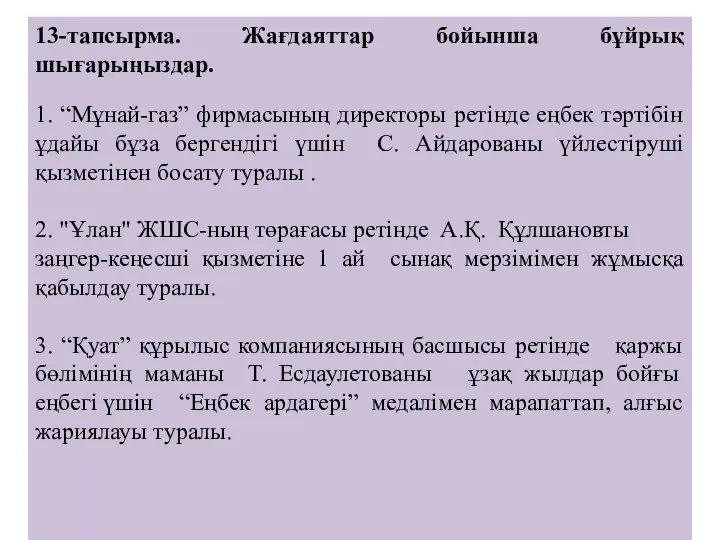 13-тапсырма. Жағдаяттар бойынша бұйрық шығарыңыздар.

1. “Мұнай-газ” фирмасының директоры ретінде еңбек тәртібін ұдайы бұза бергендігі үшін С. Айдарованы үйлестіруші қызметінен босату туралы .

2. "Ұлан" ЖШС-ның төрағасы ретінде А.Қ. Құлшановты заңгер-кеңесші қызметіне 1 ай сынақ мерзімімен жұмысқа қабылдау туралы.

3. “Қуат” құрылыс компаниясының басшысы ретінде қаржы бөлімінің маманы Т. Есдаулетованы ұзақ жылдар бойғы еңбегі үшін “Еңбек ардагері” медалімен марапаттап, алғыс жариялауы туралы.